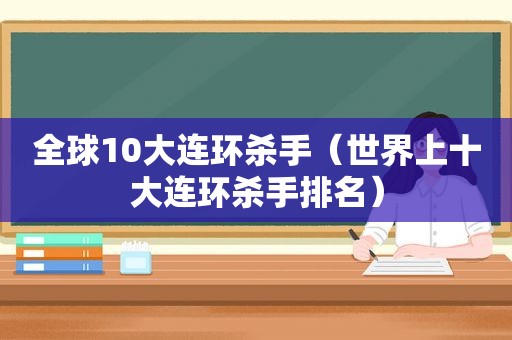 全球10大连环杀手（世界上十大连环杀手排名）